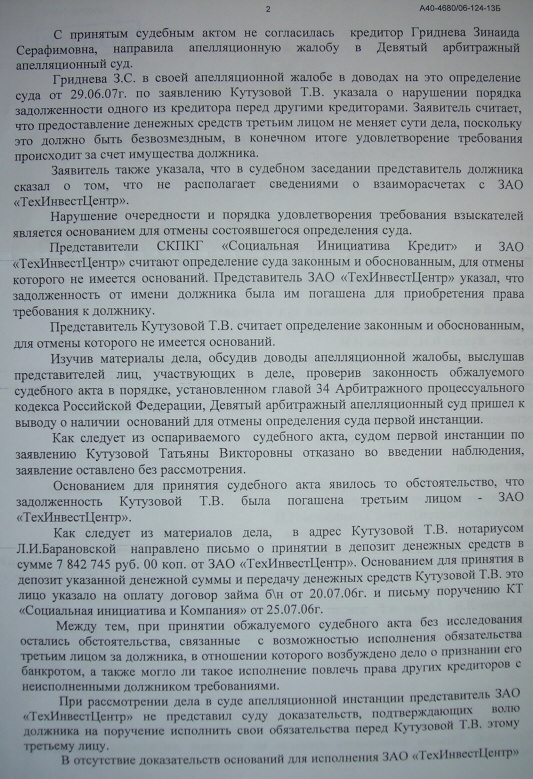 2

А40-4680/06-124-13Б

С принятым судебным актом не согласилась кредитор Гриднева Зинаида Серафимовна, направила апелляционную жалобу в Девятый арбитражный апелляционный суд.

Гриднева З.С. в своей апелляционной жалобе в доводах на это определение суда от 29.06.07г. по заявлению Кутузовой Т.В. указала о нарушении порядка задолженности одного из кредитора перед другими кредиторами. Заявитель считает, что предоставление денежных средств третьим лицом не меняет сути дела, поскольку это должно быть безвозмездным, в конечном итоге удовлетворение требования происходит за счет имущества должника.

Заявитель также указала, что в судебном заседании представитель должника сказал о том, что не располагает сведениями о взаиморасчетах с ЗАО «ТехИнвестЦентр».

Нарушение очередности и порядка удовлетворения требования взыскателей является основанием для отмены состоявшегося определения суда.

Представители СКПКГ «Социальная Инициатива Кредит» и ЗАО «ТехИнвестЦентр» считают определение суда законным и обоснованным, для отмены которого не имеется оснований. Представитель ЗАО «ТехИнвестЦентр» указал, что задолженность от имени должника была им погашена для приобретения права требования к должнику.

Представитель Кутузовой Т.В. считает определение законным и обоснованным, для отмены которого не имеется оснований.

Изучив материалы дела, обсудив доводы апелляционной жалобы, выслушав представителей лиц, участвующих в деле, проверив законность обжалуемого судебного акта в порядке, установленном главой 34 Арбитражного процессуального кодекса Российской Федерации, Девятый арбитражный апелляционный суд пришел к выводу о наличии оснований для отмены определения суда первой инстанции.

Как следует из оспариваемого судебного акта, судом первой инстанции по заявлению Кутузовой Татьяны Викторовны отказано во введении наблюдения, заявление оставлено без рассмотрения.

Основанием для принятия судебного акта явилось то обстоятельство, что задолженность Кутузовой Т.В. была погашена третьим лицом - ЗАО «ТехИнвестЦентр».

Как следует из материалов дела, в адрес Кутузовой Т.В. нотариусом Л.И.Барановской направлено письмо о принятии в депозит денежных средств в сумме 7 842 745 руб. 00 коп. от ЗАО «ТехИнвестЦентр». Основанием для принятия в депозит указанной денежной суммы и передачу денежных средств Кутузовой Т.В. это лицо указало на оплату договор займа б\н от 20.07.06г. и письму поручению КТ «Социальная инициатива и Компания» от 25.07.06г.

Между тем, при принятии обжалуемого судебного акта без исследования остались обстоятельства, связанные с возможностью исполнения обязательства третьим лицом за должника, в отношении которого возбуждено дело о признании его банкротом, а также могло ли такое исполнение повлечь права других кредиторов с неисполненными должником требованиями.

При рассмотрении дела в суде апелляционной инстанции представитель ЗАО «ТехИнвестЦентр» не представил суду доказательств, подтверждающих волю должника на поручение исполнить свои обязательства перед Кутузовой Т.В. этому третьему лицу.

В отсутствие доказательств оснований для исполнения ЗАО «ТехИнвестЦентр»